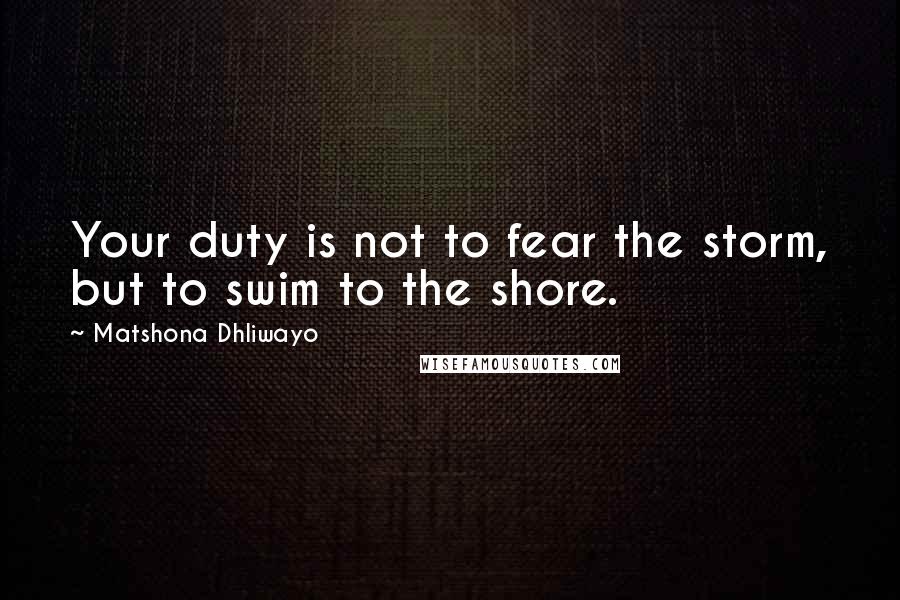 Your duty is not to fear the storm, but to swim to the shore.

~ Matshona Dhliwayo

WISEFAMOUSQUOTES.COM